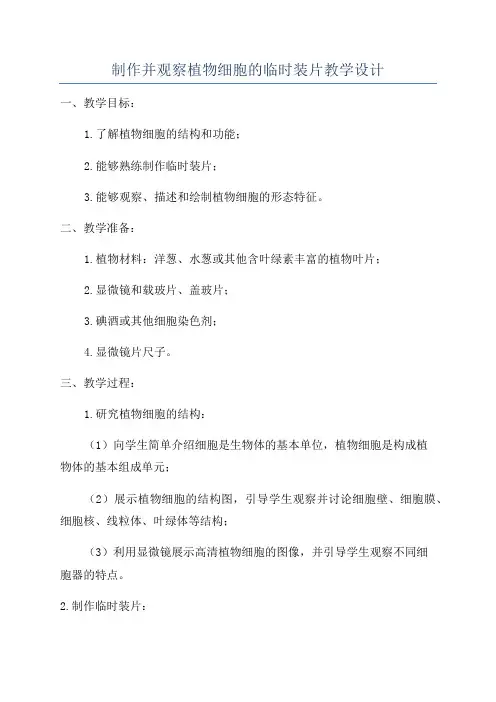 制作并观察植物细胞的临时装片教学设计

一、教学目标：

1.了解植物细胞的结构和功能；

2.能够熟练制作临时装片；

3.能够观察、描述和绘制植物细胞的形态特征。

二、教学准备：

1.植物材料：洋葱、水葱或其他含叶绿素丰富的植物叶片；

2.显微镜和载玻片、盖玻片；

3.碘酒或其他细胞染色剂；

4.显微镜片尺子。

三、教学过程：

1.研究植物细胞的结构：

（1）向学生简单介绍细胞是生物体的基本单位，植物细胞是构成植物体的基本组成单元；

（2）展示植物细胞的结构图，引导学生观察并讨论细胞壁、细胞膜、细胞核、线粒体、叶绿体等结构；

（3）利用显微镜展示高清植物细胞的图像，并引导学生观察不同细胞器的特点。

2.制作临时装片：